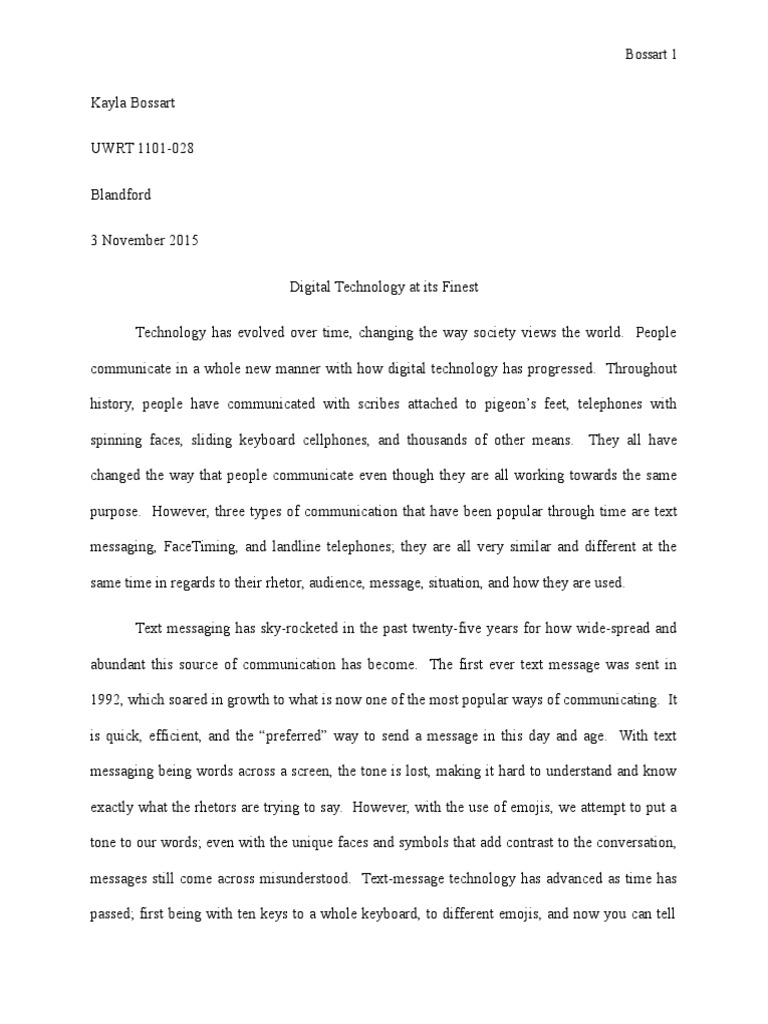 Bossart 1

Kayla Bossart

UWRT 1101-028

Blandford

3 November 2015

Digital Technology at its Finest

Technology has evolved over time, changing the way society views the world. People communicate in a whole new manner with how digital technology has progressed. Throughout history, people have communicated with scribes attached to pigeon's feet, telephones with spinning faces, sliding keyboard cellphones, and thousands of other means. They all have changed the way that people communicate even though they are all working towards the same purpose. However, three types of communication that have been popular through time are text messaging, FaceTiming, and landline telephones; they are all very similar and different at the same time in regards to their rhetor, audience, message, situation, and how they are used.

Text messaging has sky-rocketed in the past twenty-five years for how wide-spread and abundant this source of communication has become. The first ever text message was sent in 1992, which soared in growth to what is now one of the most popular ways of communicating. It is quick, efficient, and the "preferred" way to send a message in this day and age. With text messaging being words across a screen, the tone is lost, making it hard to understand and know exactly what the rhetors are trying to say. However, with the use of emojis, we attempt to put a tone to our words; even with the unique faces and symbols that add contrast to the conversation, messages still come across misunderstood. Text-message technology has advanced as time has passed; first being with ten keys to a whole keyboard, to different emojis, and now you can tell